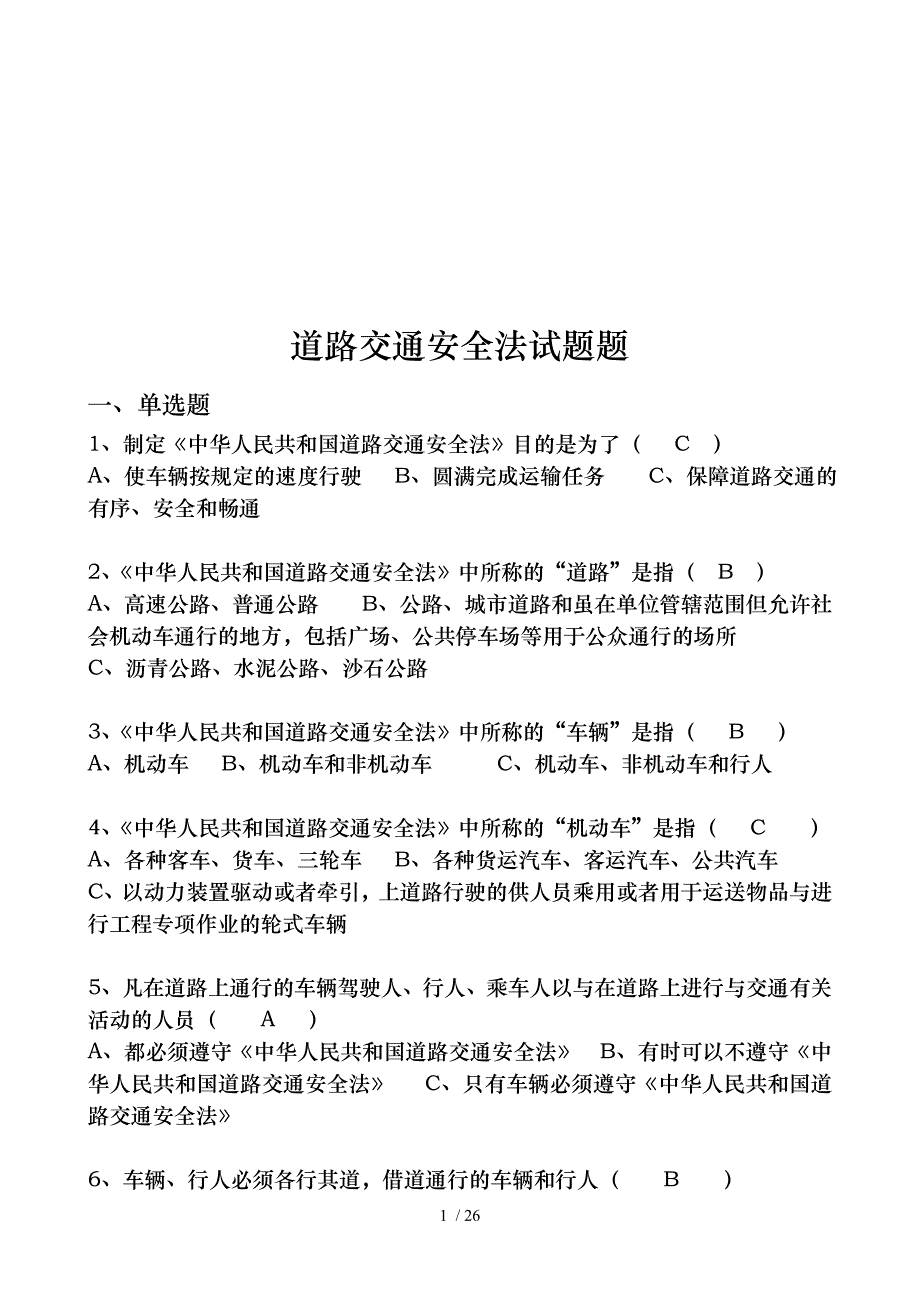 道路交通安全法试题题

一、单选题

1、制定《中华人民共和国道路交通安全法》目的是为了（ C ）
A、使车辆按规定的速度行驶 B、圆满完成运输任务 C、保障道路交通的有序、安全和畅通

2、《中华人民共和国道路交通安全法》中所称的“道路”是指（ B ）
A、高速公路、普通公路 B、公路、城市道路和虽在单位管辖范围但允许社会机动车通行的地方，包括广场、公共停车场等用于公众通行的场所
C、沥青公路、水泥公路、沙石公路

3、《中华人民共和国道路交通安全法》中所称的“车辆”是指（ B ）
A、机动车 B、机动车和非机动车 C、机动车、非机动车和行人

4、《中华人民共和国道路交通安全法》中所称的“机动车”是指（ C ）
A、各种客车、货车、三轮车 B、各种货运汽车、客运汽车、公共汽车
C、以动力装置驱动或者牵引，上道路行驶的供人员乘用或者用于运送物品与进行工程专项作业的轮式车辆

5、凡在道路上通行的车辆驾驶人、行人、乘车人以与在道路上进行与交通有关活动的人员（ A ）
A、都必须遵守《中华人民共和国道路交通安全法》 B、有时可以不遵守《中华人民共和国道路交通安全法》 C、只有车辆必须遵守《中华人民共和国道路交通安全法》

6、车辆、行人必须各行其道，借道通行的车辆和行人（ B ）

1 / 26